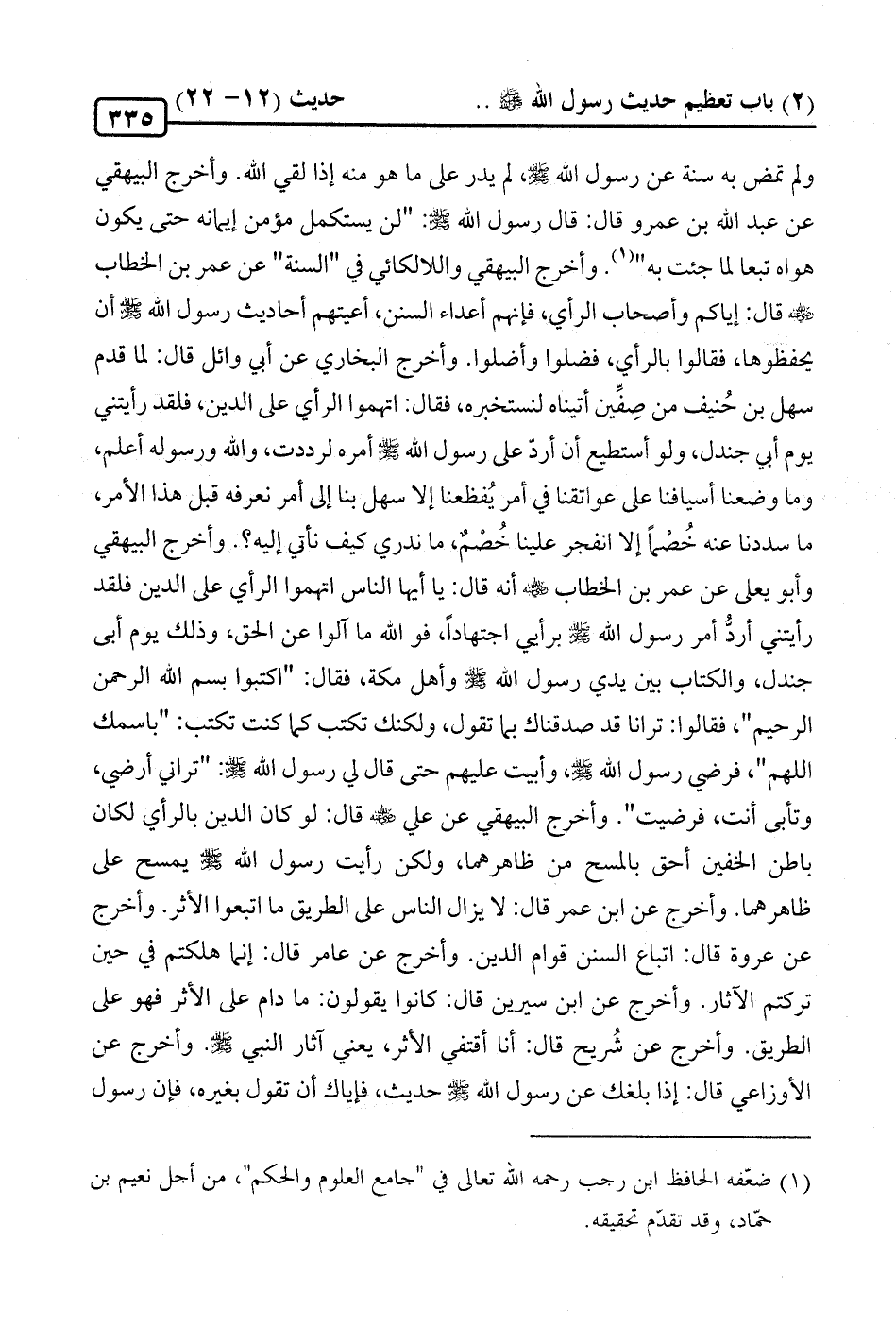 (٢) باب تعظيم حديث رسول الله ﷺ .. حديث (١٢- ٢٢) ٣٣٥

ولم تمض به سنة عن رسول الله ﷺ، لم يدر على ما هو منه إذا لقي الله. وأخرج البيهقي عن عبد الله بن عمرو قال: قال رسول الله ﷺ: "لن يستكمل مؤمن إيمانه حتى يكون هواه تبعا لما جئت به"(١). وأخرج البيهقي واللالكائي في "السنة" عن عمر بن الخطاب ﷺ قال: إياكم وأصحاب الرأي، فإنهم أعداء السنن، أعيتهم أحاديث رسول الله ﷺ أن يحفظوها، فقالوا بالرأي، فضلوا وأضلوا. وأخرج البخاري عن أبي وائل قال: لما قدم سهل بن حُنيف من صِفِّين أتيناه لنستخبره، فقال: اتهموا الرأي على الدين، فلقد رأيتني يوم أبي جندل، ولو أستطيع أن أردّ على رسول الله ﷺ أمره لرددت، والله ورسوله أعلم، وما وضعنا أسيافنا على عواتقنا في أمر يُفظعنا إلا سهل بنا إلى أمر نعرفه قبل هذا الأمر، ما سددنا عنه خُصْماً إلا انفجر علينا خُصْمٌ، ما ندري كيف نأتي إليه؟. وأخرج البيهقي وأبو يعلى عن عمر بن الخطاب ﷺ أنه قال: يا أيها الناس اتهموا الرأي على الدين فلقد رأيتني أردُّ أمر رسول الله ﷺ برأيي اجتهاداً، فو الله ما آلوا عن الحق، وذلك يوم أبى جندل، والكتاب بين يدي رسول الله ﷺ وأهل مكة، فقال: "اكتبوا بسم الله الرحمن الرحيم"، فقالوا: ترانا قد صدقناك بما تقول، ولكنك تكتب كما كنت تكتب: "باسمك اللهم"، فرضي رسول الله ﷺ، وأبيت عليهم حتى قال لي رسول الله ﷺ: "تراني أرضي، وتأبى أنت، فرضيت". وأخرج البيهقي عن علي ﷺ قال: لو كان الدين بالرأي لكان باطن الخفين أحق بالمسح من ظاهرهما، ولكن رأيت رسول الله ﷺ يمسح على ظاهرهما. وأخرج عن ابن عمر قال: لا يزال الناس على الطريق ما اتبعوا الأثر. وأخرج عن عروة قال: اتباع السنن قوام الدين. وأخرج عن عامر قال: إنما هلكتم في حين تركتم الآثار. وأخرج عن ابن سيرين قال: كانوا يقولون: ما دام على الأثر فهو على الطريق. وأخرج عن شُريح قال: أنا أقتفي الأثر، يعني آثار النبي ﷺ. وأخرج عن الأوزاعي قال: إذا بلغك عن رسول الله ﷺ حديث، فإياك أن تقول بغيره، فإن رسول

(١) ضعّفه الحافظ ابن رجب رحمه الله تعالى في "جامع العلوم والحكم"، من أجل نعيم بن حمّاد، وقد تقدّم تحقيقه.